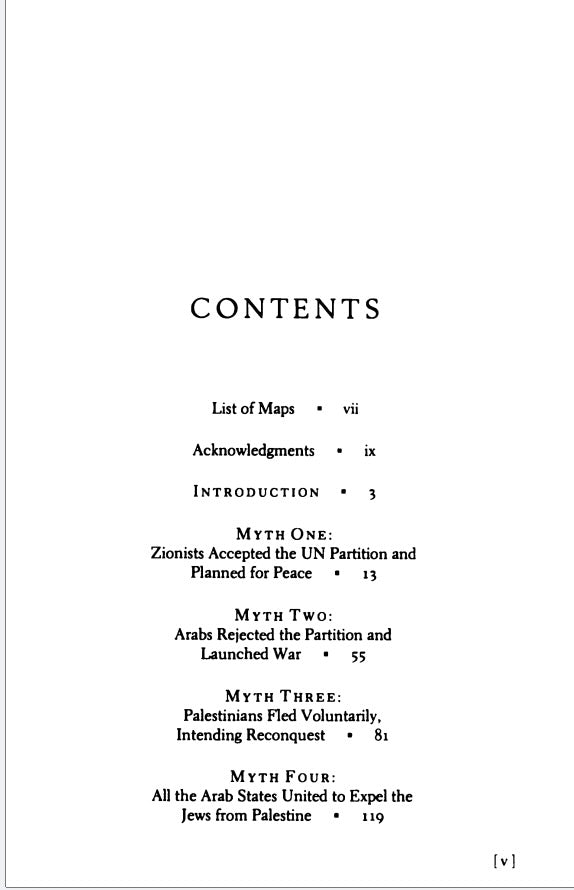 CONTENTS

List of Maps • vii

Acknowledgments • ix

INTRODUCTION • 3

MYTH ONE:
Zionists Accepted the UN Partition and Planned for Peace • 13

MYTH TWO:
Arabs Rejected the Partition and Launched War • 55

MYTH THREE:
Palestinians Fled Voluntarily, Intending Reconquest • 81

MYTH FOUR:
All the Arab States United to Expel the Jews from Palestine • 119

[v]